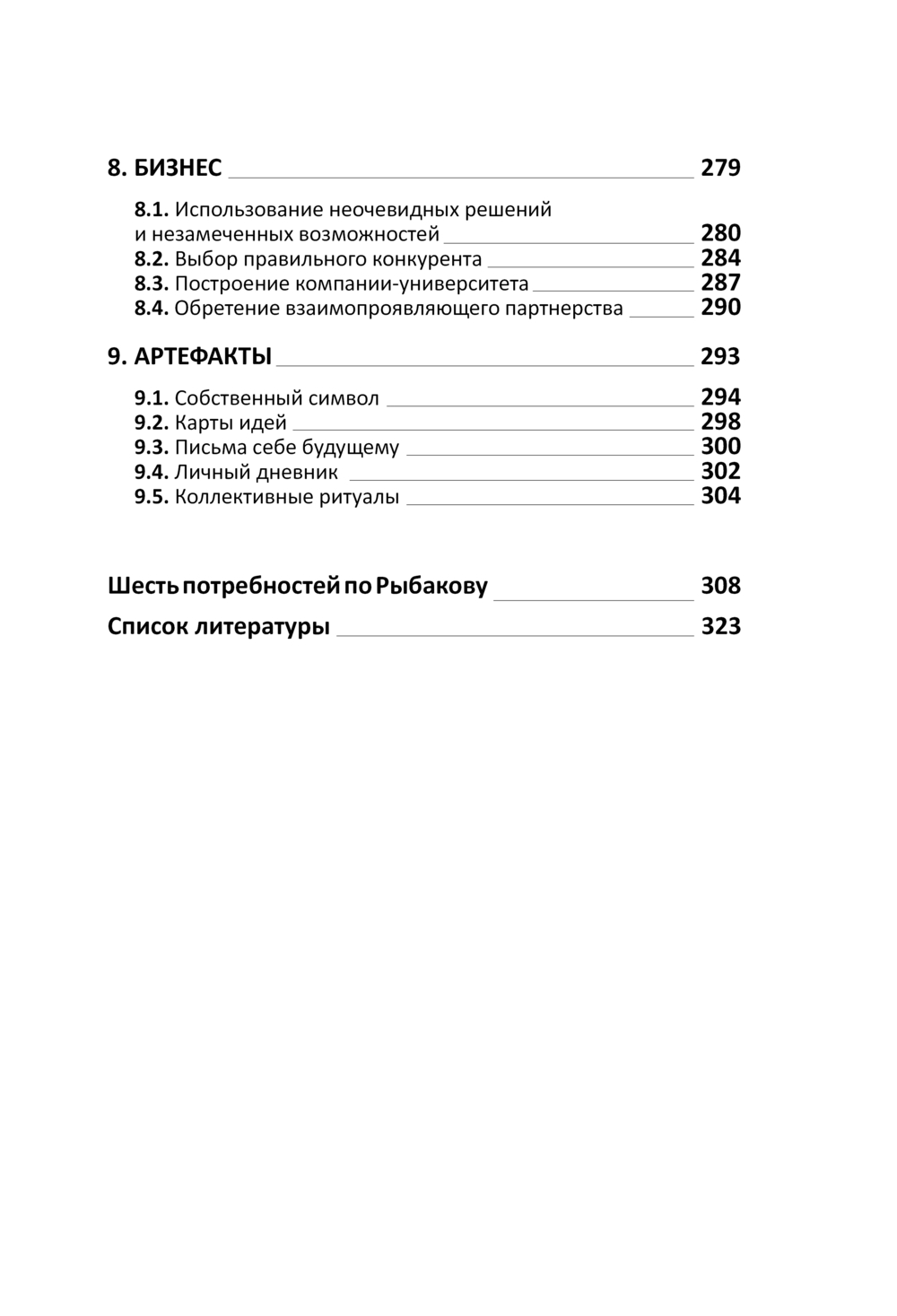 8. БИЗНЕС 279

8.1. Использование неочевидных решений и незамеченных возможностей 280
8.2. Выбор правильного конкурента 284
8.3. Построение компании-университета 287
8.4. Обретение взаимопроявляющего партнерства 290

9. АРТЕФАКТЫ 293

9.1. Собственный символ 294
9.2. Карты идей 298
9.3. Письма себе будущему 300
9.4. Личный дневник 302
9.5. Коллективные ритуалы 304

Шесть потребностей по Рыбакову 308

Список литературы 323